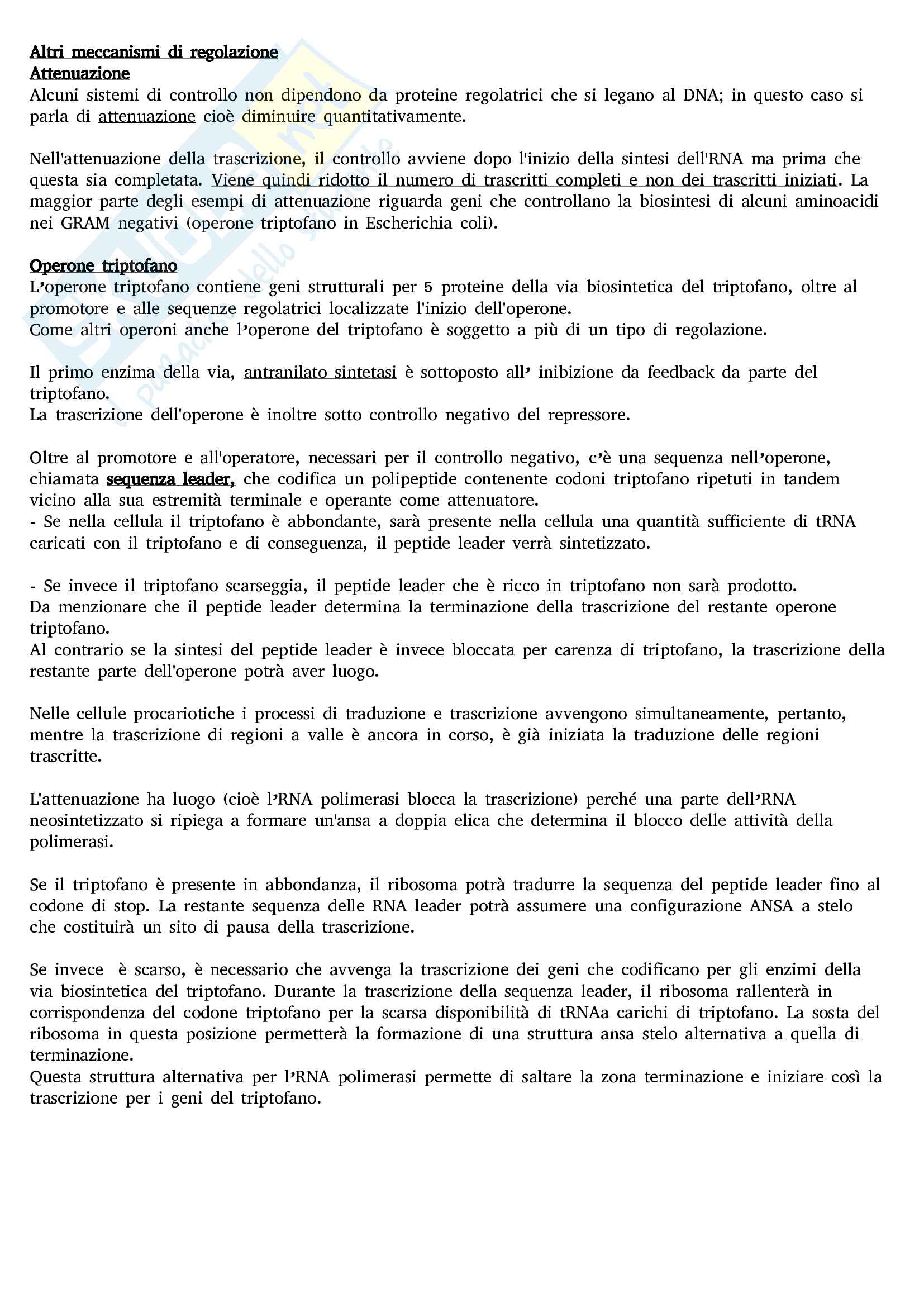 Altri meccanismi di regolazione
Attenuazione
Alcuni sistemi di controllo non dipendono da proteine regolatrici che si legano al DNA; in questo caso si parla di attenuazione cioè diminuire quantitativamente.

Nell'attenuazione della trascrizione, il controllo avviene dopo l'inizio della sintesi dell'RNA ma prima che questa sia completata. Viene quindi ridotto il numero di trascritti completi e non dei trascritti iniziati. La maggior parte degli esempi di attenuazione riguarda geni che controllano la biosintesi di alcuni aminoacidi nei GRAM negativi (operone triptofano in Escherichia coli).

Operone triptofano
L'operone triptofano contiene geni strutturali per 5 proteine della via biosintetica del triptofano, oltre al promotore e alle sequenze regolatrici localizzate l'inizio dell'operone.
Come altri operoni anche l'operone del triptofano è soggetto a più di un tipo di regolazione.

Il primo enzima della via, antranilato sintetasi è sottoposto all' inibizione da feedback da parte del triptofano.
La trascrizione dell'operone è inoltre sotto controllo negativo del repressore.

Oltre al promotore e all'operatore, necessari per il controllo negativo, c'è una sequenza nell'operone, chiamata sequenza leader, che codifica un polipeptide contenente codoni triptofano ripetuti in tandem vicino alla sua estremità terminale e operante come attenuatore.
- Se nella cellula il triptofano è abbondante, sarà presente nella cellula una quantità sufficiente di tRNA caricati con il triptofano e di conseguenza, il peptide leader verrà sintetizzato.

- Se invece il triptofano scarseggia, il peptide leader che è ricco in triptofano non sarà prodotto.
Da menzionare che il peptide leader determina la terminazione della trascrizione del restante operone triptofano.
Al contrario se la sintesi del peptide leader è invece bloccata per carenza di triptofano, la trascrizione della restante parte dell'operone potrà aver luogo.

Nelle cellule procariotiche i processi di traduzione e trascrizione avvengono simultaneamente, pertanto, mentre la trascrizione di regioni a valle è ancora in corso, è già iniziata la traduzione delle regioni trascritte.

L'attenuazione ha luogo (cioè l'RNA polimerasi blocca la trascrizione) perché una parte dell'RNA neosintetizzato si ripiega a formare un'ansa a doppia elica che determina il blocco delle attività della polimerasi.

Se il triptofano è presente in abbondanza, il ribosoma potrà tradurre la sequenza del peptide leader fino al codone di stop. La restante sequenza delle RNA leader potrà assumere una configurazione ANSA a stelo che costituirà un sito di pausa della trascrizione.

Se invece è scarso, è necessario che avvenga la trascrizione dei geni che codificano per gli enzimi della via biosintetica del triptofano. Durante la trascrizione della sequenza leader, il ribosoma rallenterà in corrispondenza del codone triptofano per la scarsa disponibilità di tRNAa carichi di triptofano. La sosta del ribosoma in questa posizione permetterà la formazione di una struttura ansa stelo alternativa a quella di terminazione.
Questa struttura alternativa per l'RNA polimerasi permette di saltare la zona terminazione e iniziare così la trascrizione per i geni del triptofano.